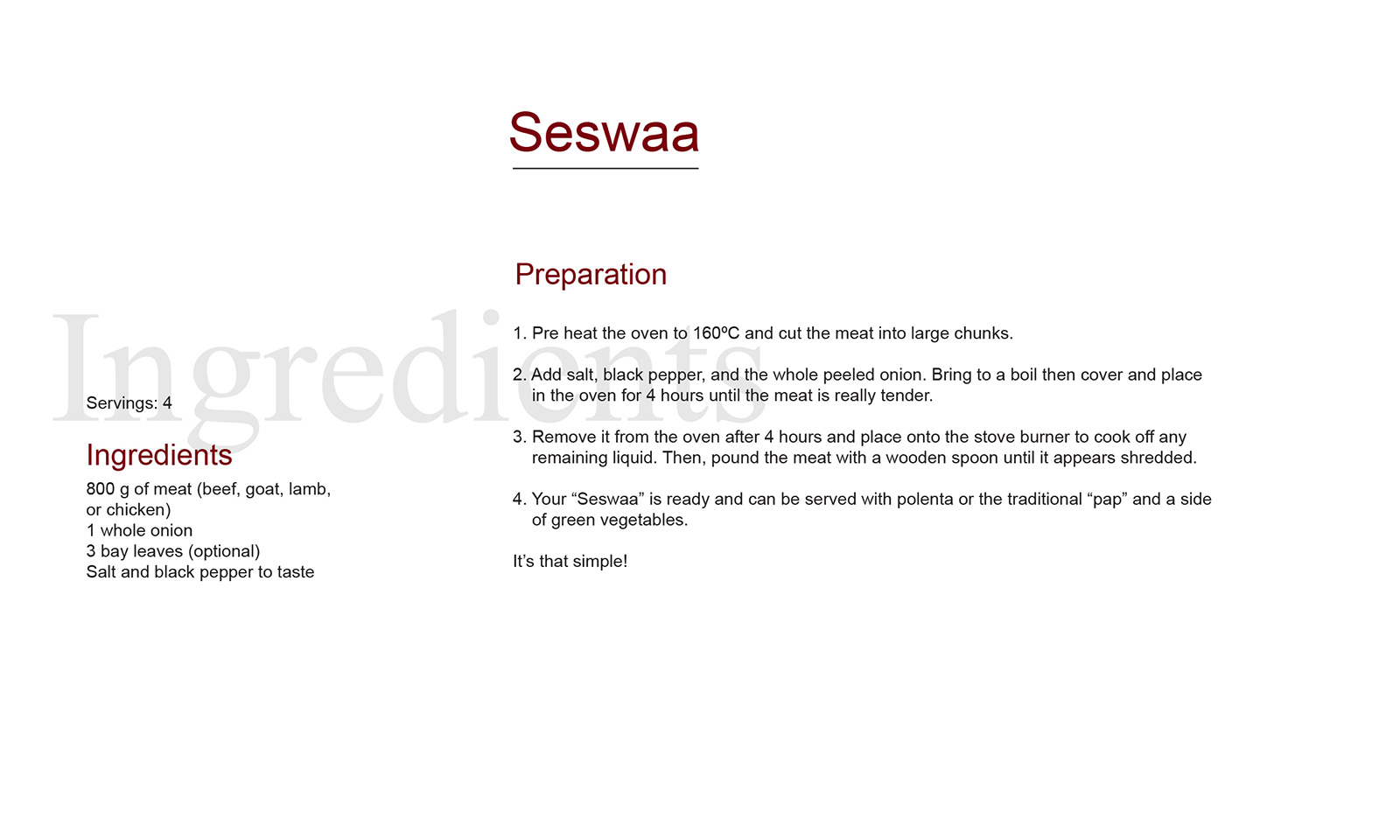 Seswaa

Ingredients

Servings: 4

Ingredients

800 g of meat (beef, goat, lamb, or chicken)
1 whole onion
3 bay leaves (optional)
Salt and black pepper to taste

Preparation

1. Pre heat the oven to 160ºC and cut the meat into large chunks.

2. Add salt, black pepper, and the whole peeled onion. Bring to a boil then cover and place in the oven for 4 hours until the meat is really tender.

3. Remove it from the oven after 4 hours and place onto the stove burner to cook off any remaining liquid. Then, pound the meat with a wooden spoon until it appears shredded.

4. Your “Seswaa” is ready and can be served with polenta or the traditional “pap” and a side of green vegetables.

It’s that simple!